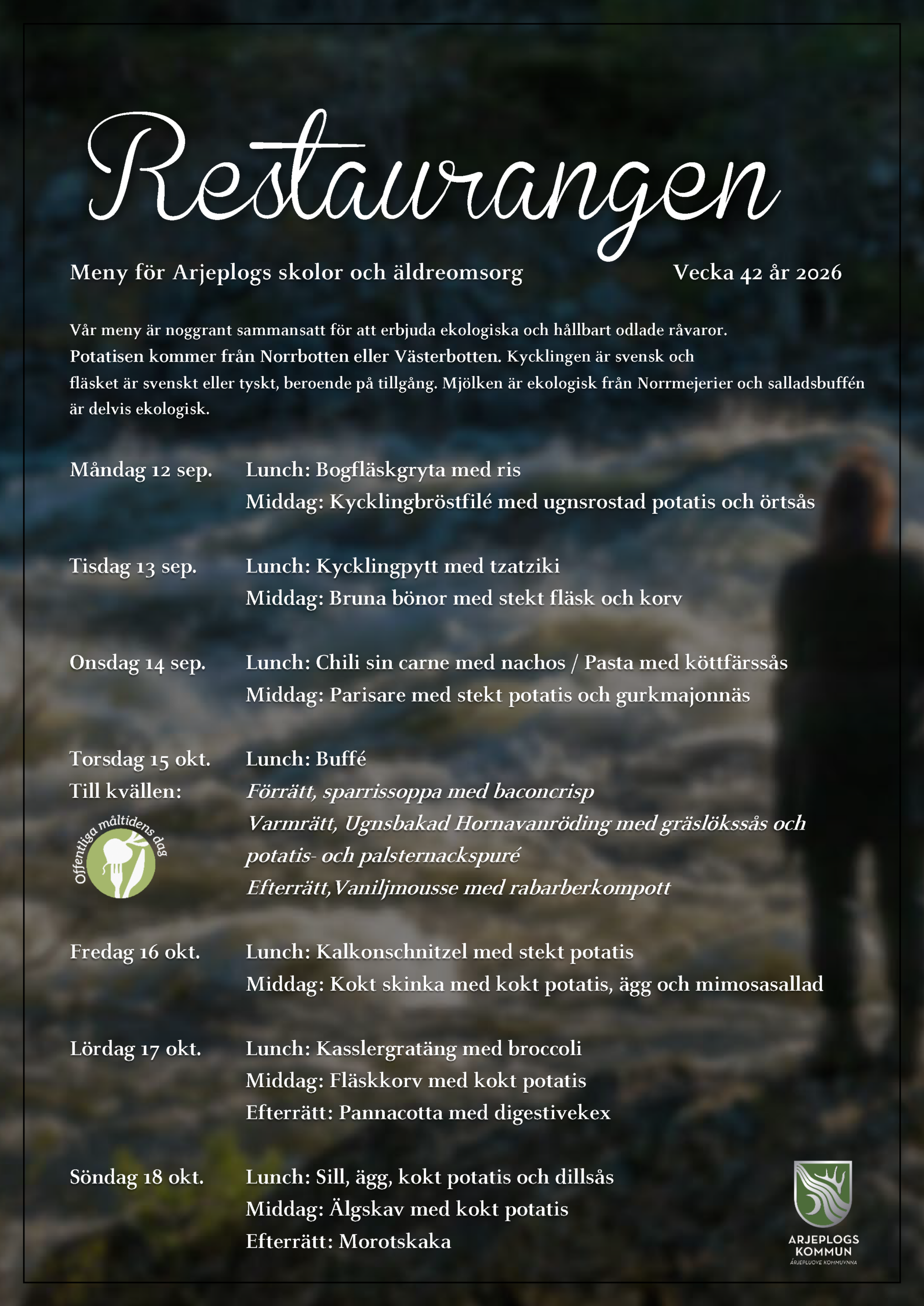 Restaurangen

Meny för Arjeplogs skolor och äldreomsorg

Vecka 42 år 2026

Vår meny är noggrant sammansatt för att erbjuda ekologiska och hållbart odlade råvaror. Potatisen kommer från Norrbotten eller Västerbotten. Kycklingen är svensk och fläsket är svenskt eller tyskt, beroende på tillgång. Mjölken är ekologisk från Norrmejerier och salladsbuffén är delvis ekologisk.

Måndag 12 sep.
Lunch: Bogfläskgryta med ris
Middag: Kycklingbröstfilé med ugnsrostad potatis och örtsås

Tisdag 13 sep.
Lunch: Kycklingpytt med tzatziki
Middag: Bruna bönor med stekt fläsk och korv

Onsdag 14 sep.
Lunch: Chili sin carne med nachos / Pasta med köttfärssås
Middag: Parisare med stekt potatis och gurkmajonnäs

Torsdag 15 okt.
Lunch: Buffé
Till kvällen:
Förrätt, sparrissoppa med baconcrisp
Varmrätt, Ugnsbakad Hornavanröding med gräslökssås och potatis- och palsternackspuré
Efterrätt, Vaniljmousse med rabarberkompott

Offentliga måltidens dag

Fredag 16 okt.
Lunch: Kalkonschnitzel med stekt potatis
Middag: Kokt skinka med kokt potatis, ägg och mimosasallad

Lördag 17 okt.
Lunch: Kasslergratäng med broccoli
Middag: Fläskkorv med kokt potatis
Efterrätt: Pannacotta med digestivekex

Söndag 18 okt.
Lunch: Sill, ägg, kokt potatis och dillsås
Middag: Älgskav med kokt potatis
Efterrätt: Morotskaka

ARJEPLOGS
KOMMUN
ÁRJEPLUOVE KOMMUVNNA